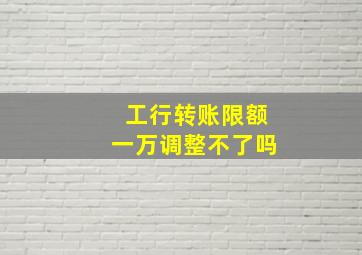 工行转账限额
一万调整不了吗